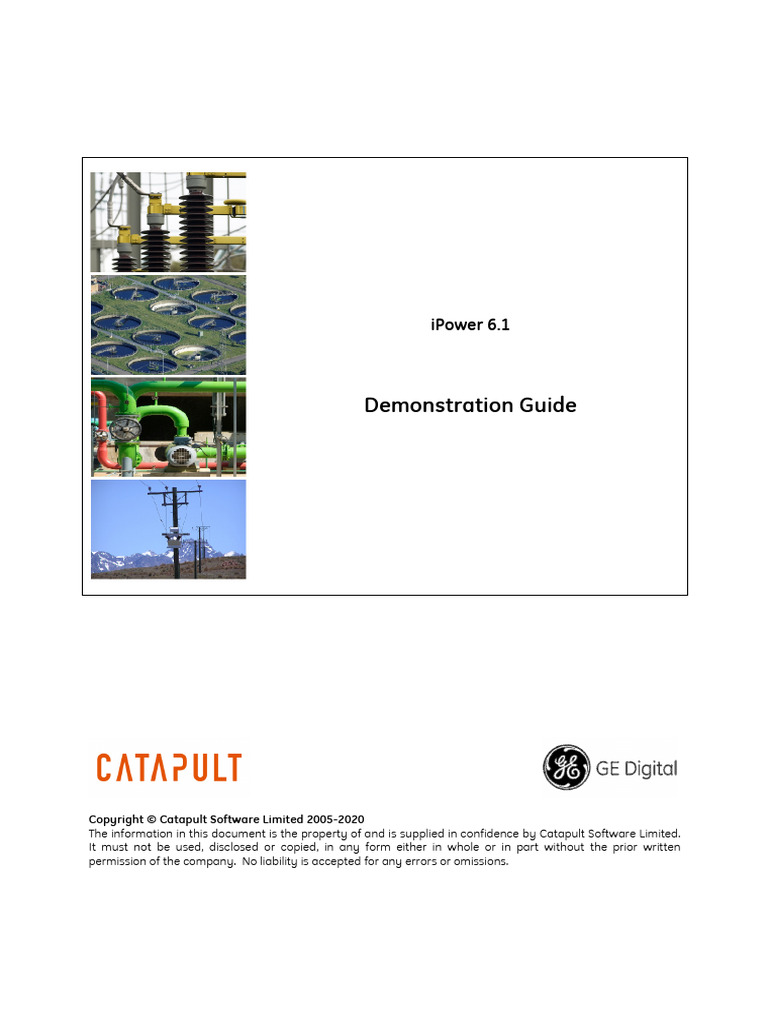 iPower 6.1

Demonstration Guide

CATAPULT

GE Digital

Copyright © Catapult Software Limited 2005-2020
The information in this document is the property of and is supplied in confidence by Catapult Software Limited. It must not be used, disclosed or copied, in any form either in whole or in part without the prior written permission of the company. No liability is accepted for any errors or omissions.